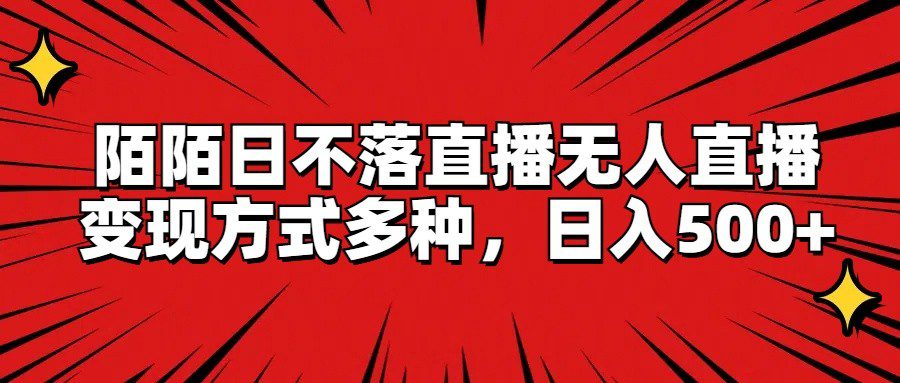 陌陌日不落直播无人直播
变现方式多种，日入500+